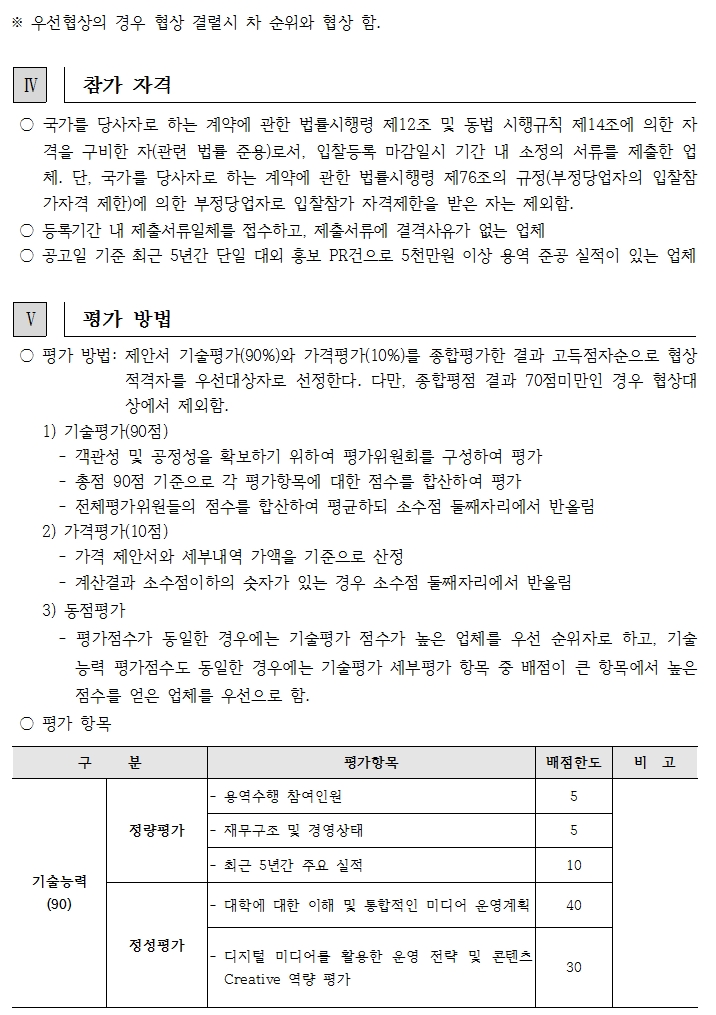 ※ 우선협상의 경우 협상 결렬시 차 순위와 협상 함.

Ⅳ 참가 자격

○ 국가를 당사자로 하는 계약에 관한 법률시행령 제12조 및 동법 시행규칙 제14조에 의한 자격을 구비한 자(관련 법률 준용)로서, 입찰등록 마감일시 기간 내 소정의 서류를 제출한 업체. 단, 국가를 당사자로 하는 계약에 관한 법률시행령 제76조의 규정(부정당업자의 입찰참가자격 제한)에 의한 부정당업자로 입찰참가 자격제한을 받은 자는 제외함.
○ 등록기간 내 제출서류일체를 접수하고, 제출서류에 결격사유가 없는 업체
○ 공고일 기준 최근 5년간 단일 대외 홍보 PR건으로 5천만원 이상 용역 준공 실적이 있는 업체

Ⅴ 평가 방법

○ 평가 방법: 제안서 기술평가(90%)와 가격평가(10%)를 종합평가한 결과 고득점자순으로 협상적격자를 우선대상자로 선정한다. 다만, 종합평점 결과 70점미만인 경우 협상대상에서 제외함.
1) 기술평가(90점)
- 객관성 및 공정성을 확보하기 위하여 평가위원회를 구성하여 평가
- 총점 90점 기준으로 각 평가항목에 대한 점수를 합산하여 평가
- 전체평가위원들의 점수를 합산하여 평균하되 소수점 둘째자리에서 반올림
2) 가격평가(10점)
- 가격 제안서와 세부내역 가액을 기준으로 산정
- 계산결과 소수점이하의 숫자가 있는 경우 소수점 둘째자리에서 반올림
3) 동점평가
- 평가점수가 동일한 경우에는 기술평가 점수가 높은 업체를 우선 순위자로 하고, 기술능력 평가점수도 동일한 경우에는 기술평가 세부평가 항목 중 배점이 큰 항목에서 높은 점수를 얻은 업체를 우선으로 함.
○ 평가 항목

| 구 분 | | 평가항목 | 배점한도 | 비 고 |
|---|---|---|---|---|
| 기술능력 (90) | 정량평가 | - 용역수행 참여인원 | 5 | |
| | | - 재무구조 및 경영상태 | 5 | |
| | | - 최근 5년간 주요 실적 | 10 | |
| | 정성평가 | - 대학에 대한 이해 및 통합적인 미디어 운영계획 | 40 | |
| | | - 디지털 미디어를 활용한 운영 전략 및 콘텐츠 Creative 역량 평가 | 30 | |